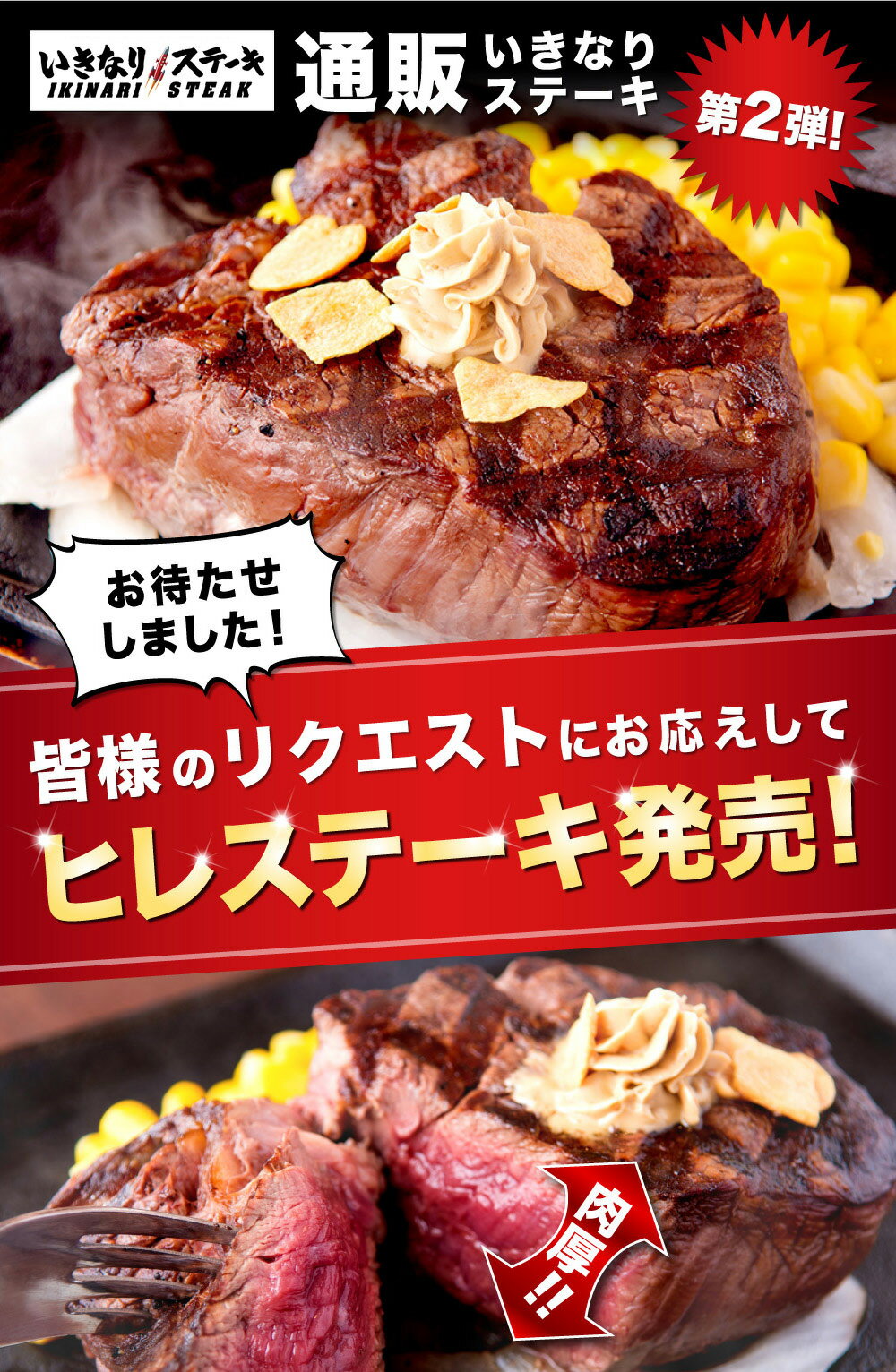 いきなりステーキ
IKINARI STEAK

通販 いきなりステーキ

第2弾!

お待たせしました!

皆様のリクエストにお応えして

ヒレステーキ発売!

肉厚!!